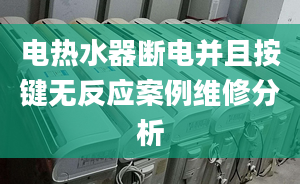 电热水器断电并且按键无反应案例维修分析